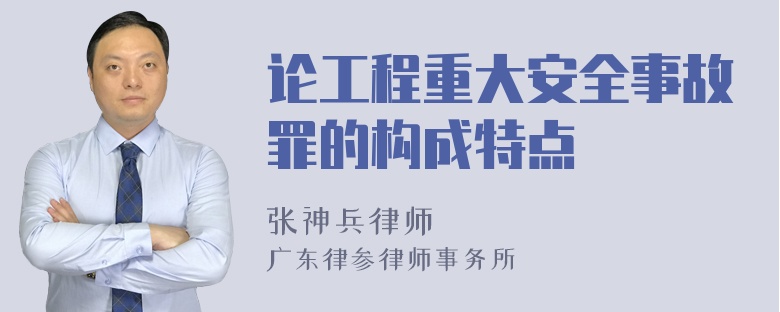 论工程重大安全事故罪的构成特点

张神兵律师
广东律参律师事务所